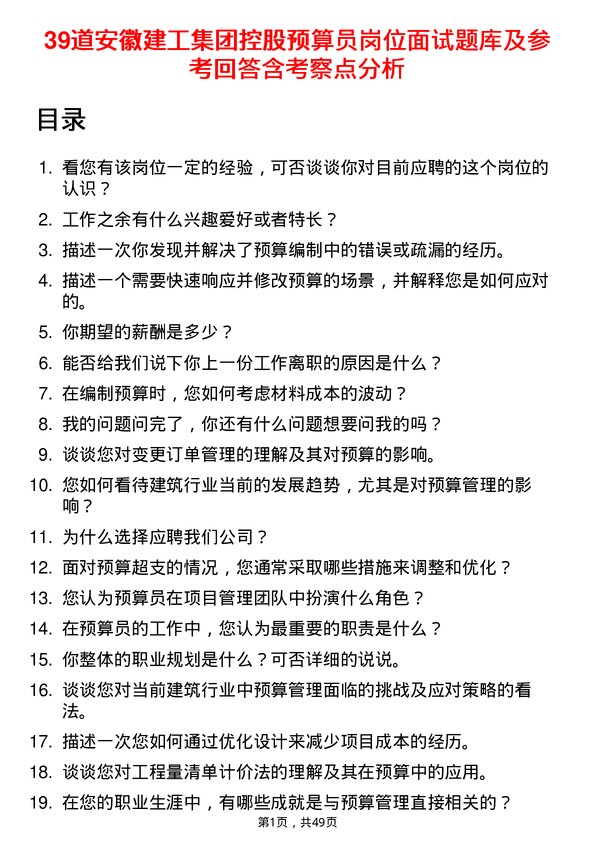 39道安徽建工集团控股预算员岗位面试题库及参考回答含考察点分析

目录

1. 看您有该岗位一定的经验，可否谈谈你对目前应聘的这个岗位的认识？
2. 工作之余有什么兴趣爱好或者特长？
3. 描述一次你发现并解决了预算编制中的错误或疏漏的经历。
4. 描述一个需要快速响应并修改预算的场景，并解释您是如何应对的。
5. 你期望的薪酬是多少？
6. 能否给我们说下你上一份工作离职的原因是什么？
7. 在编制预算时，您如何考虑材料成本的波动？
8. 我的问题问完了，你还有什么问题想要问我的吗？
9. 谈谈您对变更订单管理的理解及其对预算的影响。
10. 您如何看待建筑行业当前的发展趋势，尤其是对预算管理的影响？
11. 为什么选择应聘我们公司？
12. 面对预算超支的情况，您通常采取哪些措施来调整和优化？
13. 您认为预算员在项目管理团队中扮演什么角色？
14. 在预算员的工作中，您认为最重要的职责是什么？
15. 你整体的职业规划是什么？可否详细的说说。
16. 谈谈您对当前建筑行业中预算管理面临的挑战及应对策略的看法。
17. 描述一次您如何通过优化设计来减少项目成本的经历。
18. 谈谈您对工程量清单计价法的理解及其在预算中的应用。
19. 在您的职业生涯中，有哪些成就是与预算管理直接相关的？

第1页，共49页